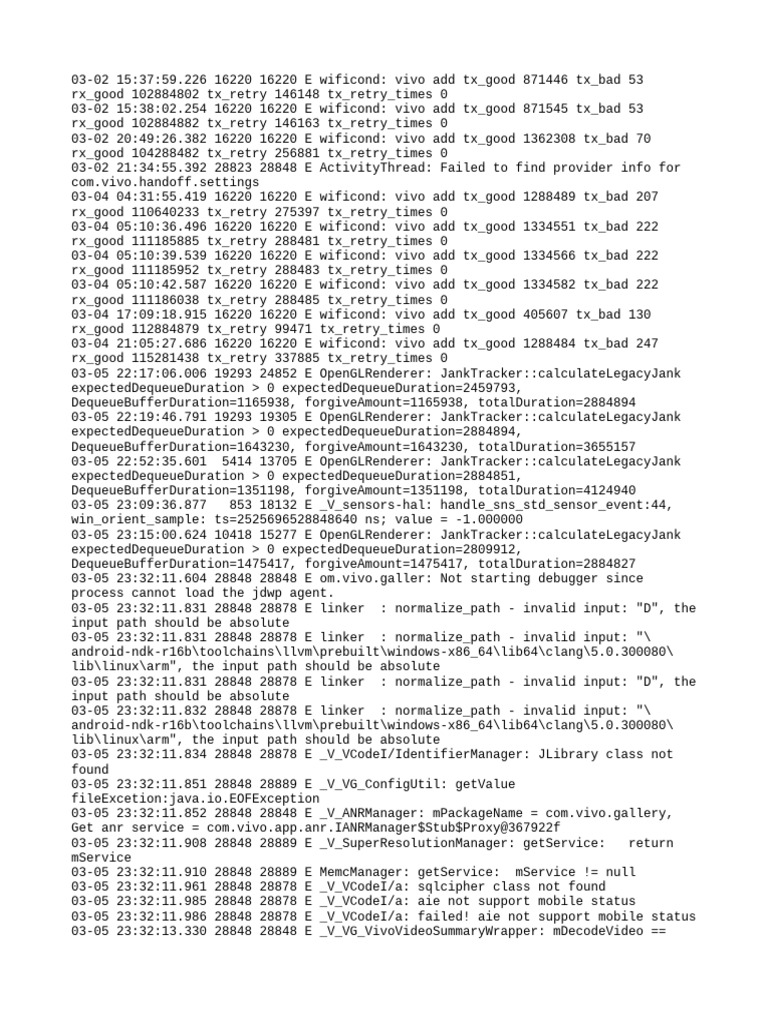 03-02 15:37:59.226 16220 16220 E wificond: vivo add tx_good 871446 tx_bad 53 rx_good 102884802 tx_retry 146148 tx_retry_times 0
03-02 15:38:02.254 16220 16220 E wificond: vivo add tx_good 871545 tx_bad 53 rx_good 102884882 tx_retry 146163 tx_retry_times 0
03-02 20:49:26.382 16220 16220 E wificond: vivo add tx_good 1362308 tx_bad 70 rx_good 104288482 tx_retry 256881 tx_retry_times 0
03-02 21:34:55.392 28823 28848 E ActivityThread: Failed to find provider info for com.vivo.handoff.settings
03-04 04:31:55.419 16220 16220 E wificond: vivo add tx_good 1288489 tx_bad 207 rx_good 110640233 tx_retry 275397 tx_retry_times 0
03-04 05:10:36.496 16220 16220 E wificond: vivo add tx_good 1334551 tx_bad 222 rx_good 111185885 tx_retry 288481 tx_retry_times 0
03-04 05:10:39.539 16220 16220 E wificond: vivo add tx_good 1334566 tx_bad 222 rx_good 111185952 tx_retry 288483 tx_retry_times 0
03-04 05:10:42.587 16220 16220 E wificond: vivo add tx_good 1334582 tx_bad 222 rx_good 111186038 tx_retry 288485 tx_retry_times 0
03-04 17:09:18.915 16220 16220 E wificond: vivo add tx_good 405607 tx_bad 130 rx_good 112884879 tx_retry 99471 tx_retry_times 0
03-04 21:05:27.686 16220 16220 E wificond: vivo add tx_good 1288484 tx_bad 247 rx_good 115281438 tx_retry 337885 tx_retry_times 0
03-05 22:17:06.006 19293 24852 E OpenGLRenderer: JankTracker::calculateLegacyJank expectedDequeueDuration > 0 expectedDequeueDuration=2459793, DequeueBufferDuration=1165938, forgiveAmount=1165938, totalDuration=2884894
03-05 22:19:46.791 19293 19305 E OpenGLRenderer: JankTracker::calculateLegacyJank expectedDequeueDuration > 0 expectedDequeueDuration=2884894, DequeueBufferDuration=1643230, forgiveAmount=1643230, totalDuration=3655157
03-05 22:52:35.601 5414 13705 E OpenGLRenderer: JankTracker::calculateLegacyJank expectedDequeueDuration > 0 expectedDequeueDuration=2884851, DequeueBufferDuration=1351198, forgiveAmount=1351198, totalDuration=4124940
03-05 23:09:36.877 853 18132 E _V_sensors-hal: handle_sns_std_sensor_event:44, win_orient_sample: ts=2525696528848640 ns; value = -1.000000
03-05 23:15:00.624 10418 15277 E OpenGLRenderer: JankTracker::calculateLegacyJank expectedDequeueDuration > 0 expectedDequeueDuration=2809912, DequeueBufferDuration=1475417, forgiveAmount=1475417, totalDuration=2884827
03-05 23:32:11.604 28848 28848 E om.vivo.galler: Not starting debugger since process cannot load the jdwp agent.
03-05 23:32:11.831 28848 28878 E linker : normalize_path - invalid input: "D", the input path should be absolute
03-05 23:32:11.831 28848 28878 E linker : normalize_path - invalid input: "\android-ndk-r16b\toolchains\llvm\prebuilt\windows-x86_64\lib64\clang\5.0.300080\lib\linux\arm", the input path should be absolute
03-05 23:32:11.831 28848 28878 E linker : normalize_path - invalid input: "D", the input path should be absolute
03-05 23:32:11.832 28848 28878 E linker : normalize_path - invalid input: "\android-ndk-r16b\toolchains\llvm\prebuilt\windows-x86_64\lib64\clang\5.0.300080\lib\linux\arm", the input path should be absolute
03-05 23:32:11.834 28848 28878 E _V_VCodeI/IdentifierManager: JLibrary class not found
03-05 23:32:11.851 28848 28889 E _V_VG_ConfigUtil: getValue fileExcetion:java.io.EOFException
03-05 23:32:11.852 28848 28848 E _V_ANRManager: mPackageName = com.vivo.gallery, Get anr service = com.vivo.app.anr.IANRManager$Stub$Proxy@367922f
03-05 23:32:11.908 28848 28889 E _V_SuperResolutionManager: getService: return mService
03-05 23:32:11.910 28848 28889 E MemcManager: getService: mService != null
03-05 23:32:11.961 28848 28878 E _V_VCodeI/a: sqlcipher class not found
03-05 23:32:11.985 28848 28878 E _V_VCodeI/a: aie not support mobile status
03-05 23:32:11.986 28848 28878 E _V_VCodeI/a: failed! aie not support mobile status
03-05 23:32:13.330 28848 28848 E _V_VG_VivoVideoSummaryWrapper: mDecodeVideo ==